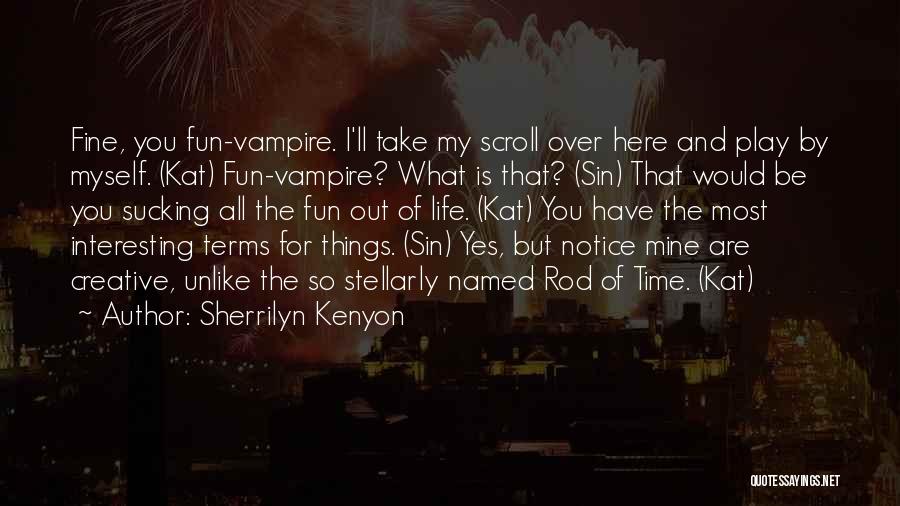 Fine, you fun-vampire. I'll take my scroll over here and play by myself. (Kat) Fun-vampire? What is that? (Sin) That would be you sucking all the fun out of life. (Kat) You have the most interesting terms for things. (Sin) Yes, but notice mine are creative, unlike the so stellarly named Rod of Time. (Kat)

~ Author: Sherrilyn Kenyon

QUOTESSAYINGS.NET